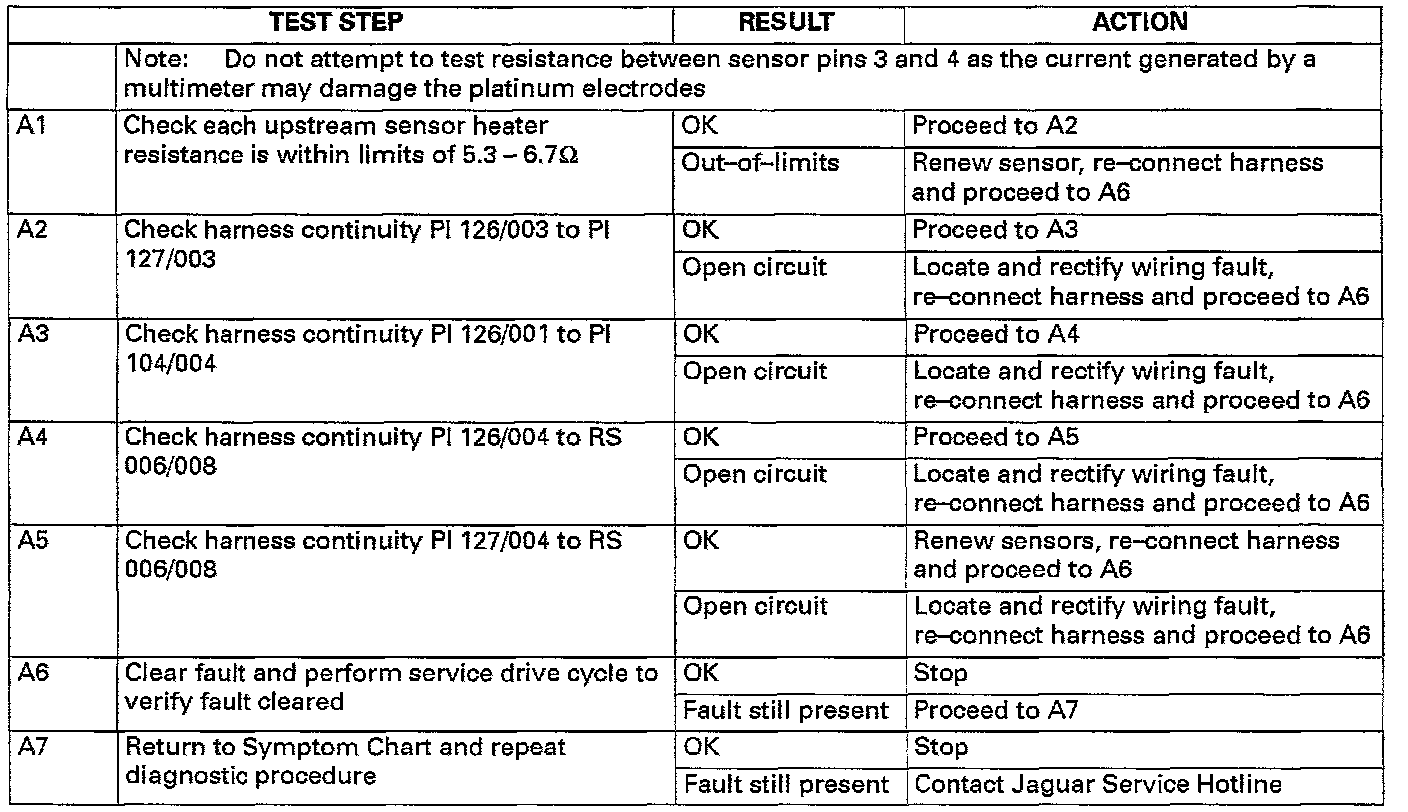 | | TEST STEP | RESULT | ACTION |
|---|---|---|---|
| | Note: Do not attempt to test resistance between sensor pins 3 and 4 as the current generated by a multimeter may damage the platinum electrodes | | |
| A1 | Check each upstream sensor heater resistance is within limits of 5.3 – 6.7Ω | OK | Proceed to A2 |
| | | Out–of–limits | Renew sensor, re–connect harness and proceed to A6 |
| A2 | Check harness continuity PI 126/003 to PI 127/003 | OK | Proceed to A3 |
| | | Open circuit | Locate and rectify wiring fault, re–connect harness and proceed to A6 |
| A3 | Check harness continuity PI 126/001 to PI 104/004 | OK | Proceed to A4 |
| | | Open circuit | Locate and rectify wiring fault, re–connect harness and proceed to A6 |
| A4 | Check harness continuity PI 126/004 to RS 006/008 | OK | Proceed to A5 |
| | | Open circuit | Locate and rectify wiring fault, re–connect harness and proceed to A6 |
| A5 | Check harness continuity PI 127/004 to RS 006/008 | OK | Renew sensors, re–connect harness and proceed to A6 |
| | | Open circuit | Locate and rectify wiring fault, re–connect harness and proceed to A6 |
| A6 | Clear fault and perform service drive cycle to verify fault cleared | OK | Stop |
| | | Fault still present | Proceed to A7 |
| A7 | Return to Symptom Chart and repeat diagnostic procedure | OK | Stop |
| | | Fault still present | Contact Jaguar Service Hotline |